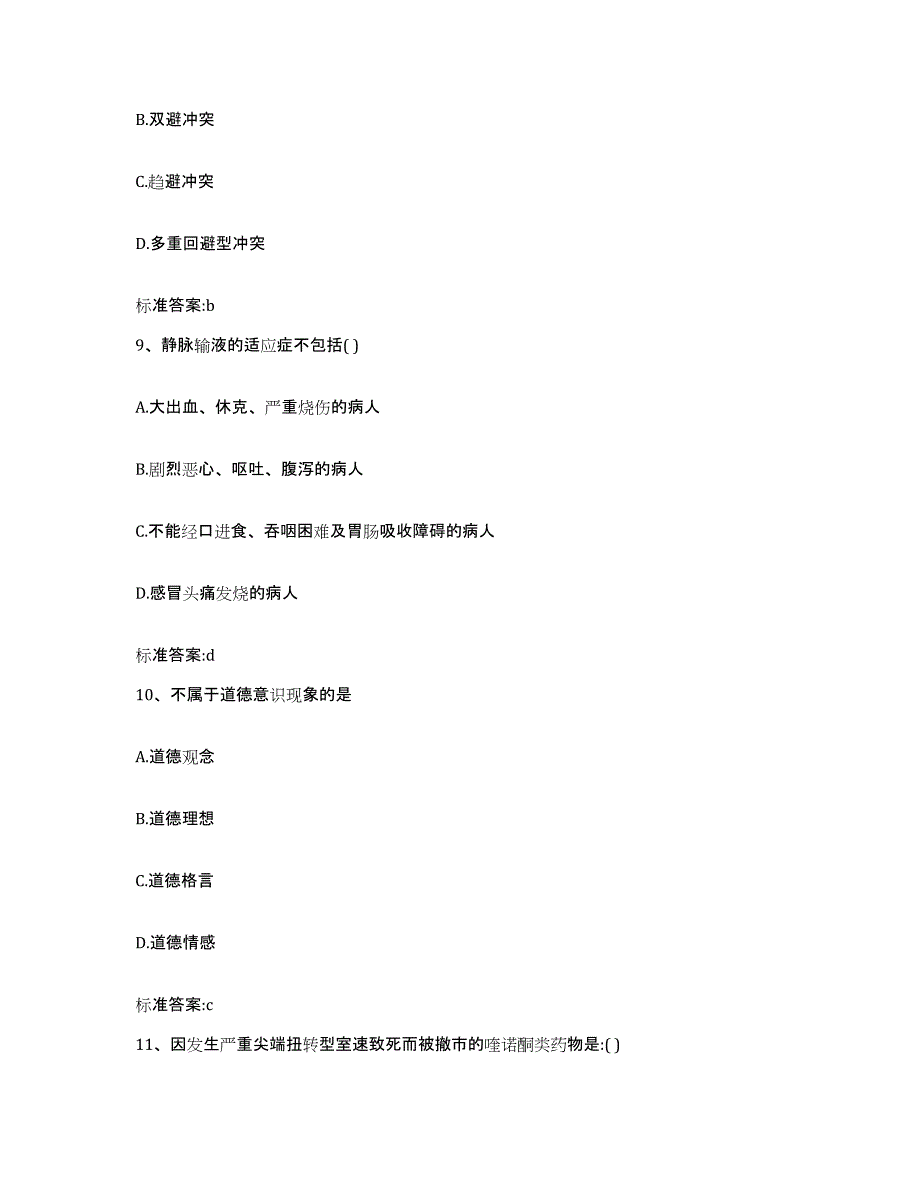 B.双避冲突

C.趋避冲突

D.多重回避型冲突

标准答案:b

9、静脉输液的适应症不包括( )

A.大出血、休克、严重烧伤的病人

B.剧烈恶心、呕吐、腹泻的病人

C.不能经口进食、吞咽困难及胃肠吸收障碍的病人

D.感冒头痛发烧的病人

标准答案:d

10、不属于道德意识现象的是

A.道德观念

B.道德理想

C.道德格言

D.道德情感

标准答案:c

11、因发生严重尖端扭转型室速致死而被撤市的喹诺酮类药物是:( )